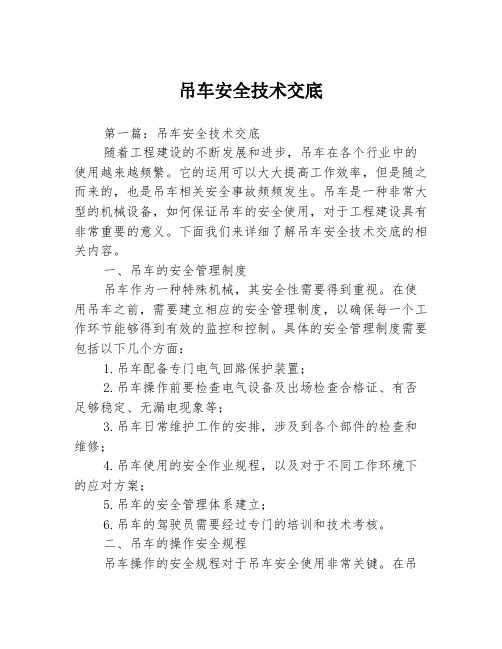 吊车安全技术交底

第一篇：吊车安全技术交底

随着工程建设的不断发展和进步，吊车在各个行业中的使用越来越频繁。它的运用可以大大提高工作效率，但是随之而来的，也是吊车相关安全事故频频发生。吊车是一种非常大型的机械设备，如何保证吊车的安全使用，对于工程建设具有非常重要的意义。下面我们来详细了解吊车安全技术交底的相关内容。

一、吊车的安全管理制度

吊车作为一种特殊机械，其安全性需要得到重视。在使用吊车之前，需要建立相应的安全管理制度，以确保每一个工作环节能够得到有效的监控和控制。具体的安全管理制度需要包括以下几个方面：

1.吊车配备专门电气回路保护装置；

2.吊车操作前要检查电气设备及出场检查合格证、有否足够稳定、无漏电现象等；

3.吊车日常维护工作的安排，涉及到各个部件的检查和维修；

4.吊车使用的安全作业规程，以及对于不同工作环境下的应对方案；

5.吊车的安全管理体系建立；

6.吊车的驾驶员需要经过专门的培训和技术考核。

二、吊车的操作安全规程

吊车操作的安全规程对于吊车安全使用非常关键。在吊